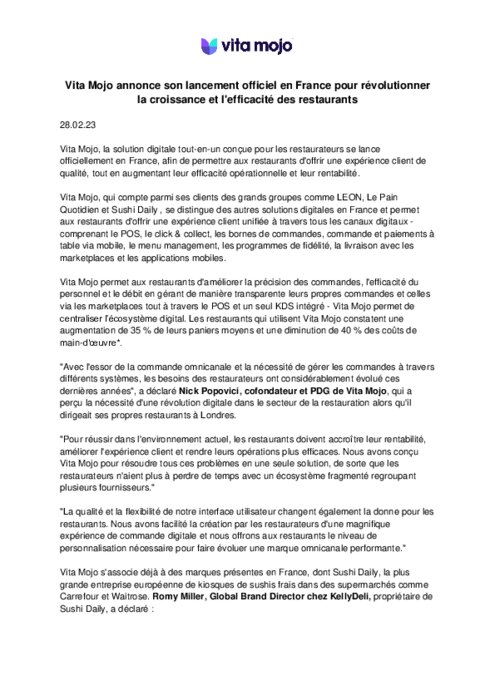 vita mojo

Vita Mojo annonce son lancement officiel en France pour révolutionner la croissance et l'efficacité des restaurants

28.02.23

Vita Mojo, la solution digitale tout-en-un conçue pour les restaurateurs se lance officiellement en France, afin de permettre aux restaurants d'offrir une expérience client de qualité, tout en augmentant leur efficacité opérationnelle et leur rentabilité.

Vita Mojo, qui compte parmi ses clients des grands groupes comme LEON, Le Pain Quotidien et Sushi Daily , se distingue des autres solutions digitales en France et permet aux restaurants d'offrir une expérience client unifiée à travers tous les canaux digitaux - comprenant le POS, le click & collect, les bornes de commandes, commande et paiements à table via mobile, le menu management, les programmes de fidélité, la livraison avec les marketplaces et les applications mobiles.

Vita Mojo permet aux restaurants d'améliorer la précision des commandes, l'efficacité du personnel et le débit en gérant de manière transparente leurs propres commandes et celles via les marketplaces tout à travers le POS et un seul KDS intégré - Vita Mojo permet de centraliser l'écosystème digital. Les restaurants qui utilisent Vita Mojo constatent une augmentation de 35 % de leurs paniers moyens et une diminution de 40 % des coûts de main-d'œuvre*.

"Avec l'essor de la commande omnicanale et la nécessité de gérer les commandes à travers différents systèmes, les besoins des restaurateurs ont considérablement évolué ces dernières années", a déclaré Nick Popovici, cofondateur et PDG de Vita Mojo, qui a perçu la nécessité d'une révolution digitale dans le secteur de la restauration alors qu'il dirigeait ses propres restaurants à Londres.

"Pour réussir dans l'environnement actuel, les restaurants doivent accroître leur rentabilité, améliorer l'expérience client et rendre leurs opérations plus efficaces. Nous avons conçu Vita Mojo pour résoudre tous ces problèmes en une seule solution, de sorte que les restaurateurs n'aient plus à perdre de temps avec un écosystème fragmenté regroupant plusieurs fournisseurs."

"La qualité et la flexibilité de notre interface utilisateur changent également la donne pour les restaurants. Nous avons facilité la création par les restaurateurs d'une magnifique expérience de commande digitale et nous offrons aux restaurants le niveau de personnalisation nécessaire pour faire évoluer une marque omnicanale performante."

Vita Mojo s'associe déjà à des marques présentes en France, dont Sushi Daily, la plus grande entreprise européenne de kiosques de sushis frais dans des supermarchés comme Carrefour et Waitrose. Romy Miller, Global Brand Director chez KellyDeli, propriétaire de Sushi Daily, a déclaré :